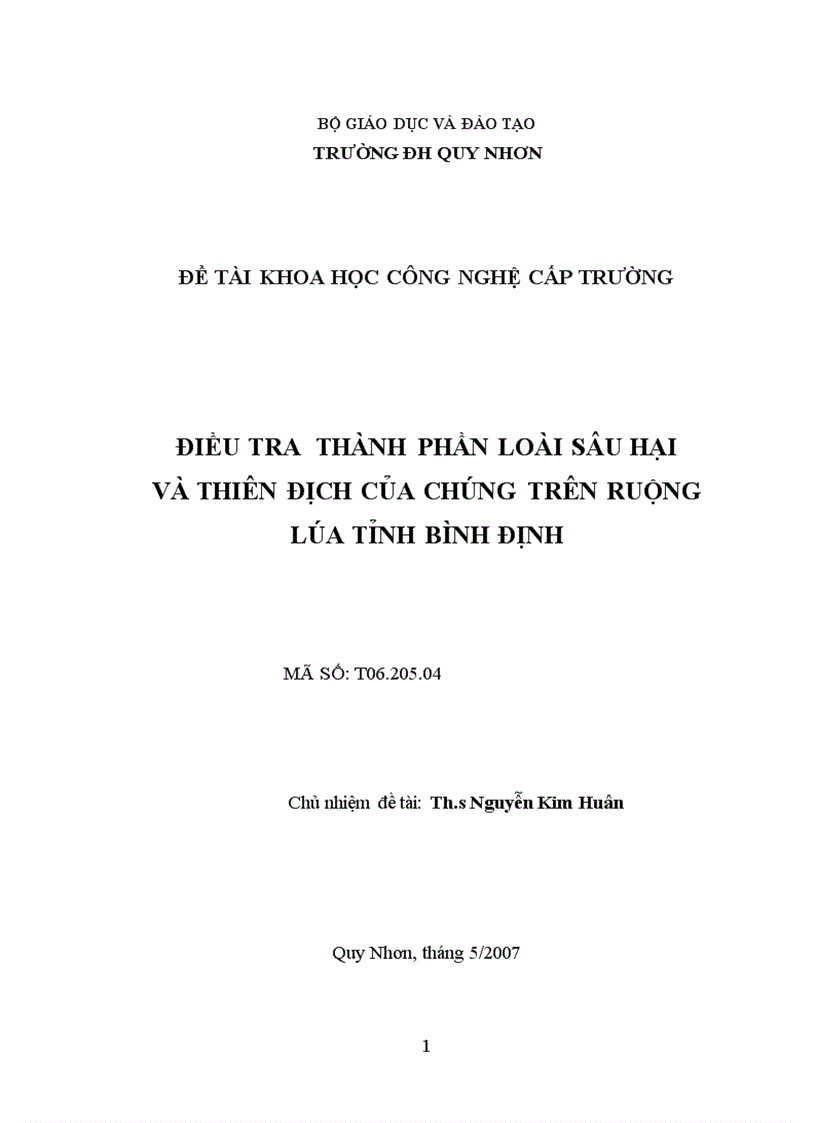 BỘ GIÁO DỤC VÀ ĐÀO TẠO
TRƯỜNG ĐH QUY NHƠN

ĐỀ TÀI KHOA HỌC CÔNG NGHỆ CẤP TRƯỜNG

ĐIỀU TRA THÀNH PHẦN LOÀI SÂU HẠI VÀ THIÊN ĐỊCH CỦA CHÚNG TRÊN RUỘNG LÚA TỈNH BÌNH ĐỊNH

MÃ SỐ: T06.205.04

Chủ nhiệm đề tài: Th.s Nguyễn Kim Huân

Quy Nhơn, tháng 5/2007

1